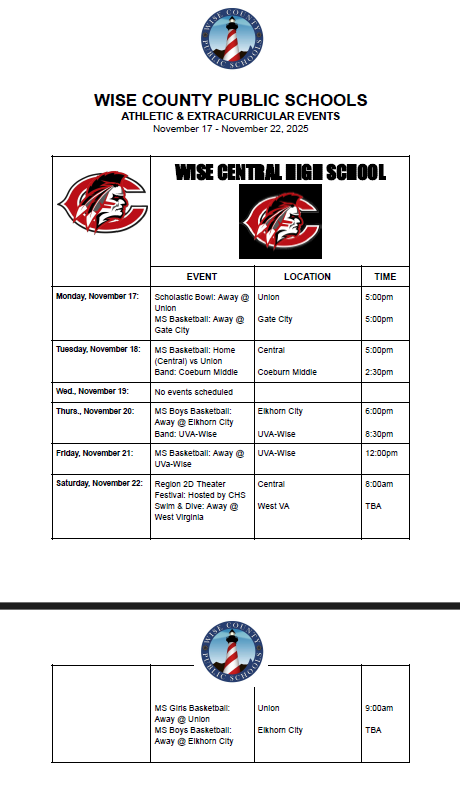 WISE COUNTY PUBLIC SCHOOLS

WISE COUNTY PUBLIC SCHOOLS
ATHLETIC & EXTRACURRICULAR EVENTS
November 17 - November 22, 2025

WISE CENTRAL HIGH SCHOOL

| | EVENT | LOCATION | TIME |
|---|---|---|---|
| Monday, November 17: | Scholastic Bowl: Away @ Union<br>MS Basketball: Away @ Gate City | Union<br>Gate City | 5:00pm<br>5:00pm |
| Tuesday, November 18: | MS Basketball: Home (Central) vs Union<br>Band: Coeburn Middle | Central<br>Coeburn Middle | 5:00pm<br>2:30pm |
| Wed., November 19: | No events scheduled | | |
| Thurs., November 20: | MS Boys Basketball: Away @ Elkhorn City<br>Band: UVA-Wise | Elkhorn City<br>UVA-Wise | 6:00pm<br>6:30pm |
| Friday, November 21: | MS Basketball: Away @ UVa-Wise | UVA-Wise | 12:00pm |
| Saturday, November 22: | Region 2D Theater Festival: Hosted by CHS<br>Swim & Dive: Away @ West Virginia | Central<br>West VA | 8:00am<br>TBA |

WISE COUNTY PUBLIC SCHOOLS

| | | | |
|---|---|---|---|
| | MS Girls Basketball: Away @ Union<br>MS Boys Basketball: Away @ Elkhorn City | Union<br>Elkhorn City | 9:00am<br>TBA |